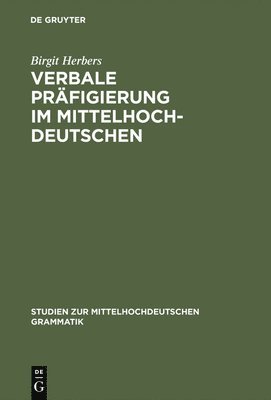 DE GRUYTER

Birgit Herbers

VERBALE PRÄFIGIERUNG IM MITTELHOCHDEUTSCHEN

STUDIEN ZUR MITTELHOCHDEUTSCHEN GRAMMATIK

DE
G